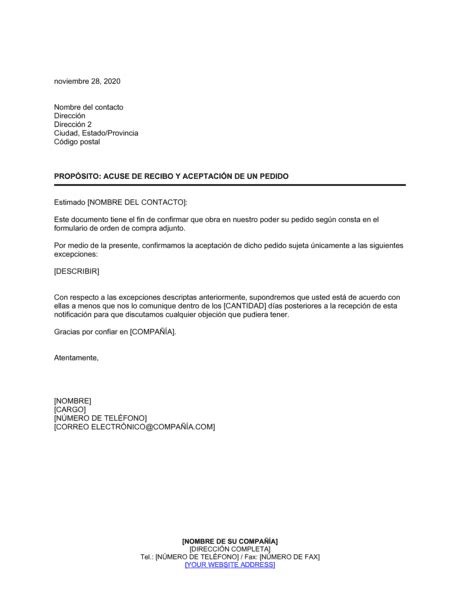 noviembre 28, 2020

Nombre del contacto
Dirección
Dirección 2
Ciudad, Estado/Provincia
Código postal

PROPÓSITO: ACUSE DE RECIBO Y ACEPTACIÓN DE UN PEDIDO

Estimado [NOMBRE DEL CONTACTO]:

Este documento tiene el fin de confirmar que obra en nuestro poder su pedido según consta en el formulario de orden de compra adjunto.

Por medio de la presente, confirmamos la aceptación de dicho pedido sujeta únicamente a las siguientes excepciones:

[DESCRIBIR]

Con respecto a las excepciones descriptas anteriormente, supondremos que usted está de acuerdo con ellas a menos que nos lo comunique dentro de los [CANTIDAD] días posteriores a la recepción de esta notificación para que discutamos cualquier objeción que pudiera tener.

Gracias por confiar en [COMPAÑÍA].

Atentamente,

[NOMBRE]
[CARGO]
[NÚMERO DE TELÉFONO]
[CORREO ELECTRÓNICO@COMPAÑÍA.COM]

[NOMBRE DE SU COMPAÑÍA]
[DIRECCIÓN COMPLETA]
Tel.: [NÚMERO DE TELÉFONO] / Fax: [NÚMERO DE FAX]
[YOUR WEBSITE ADDRESS]